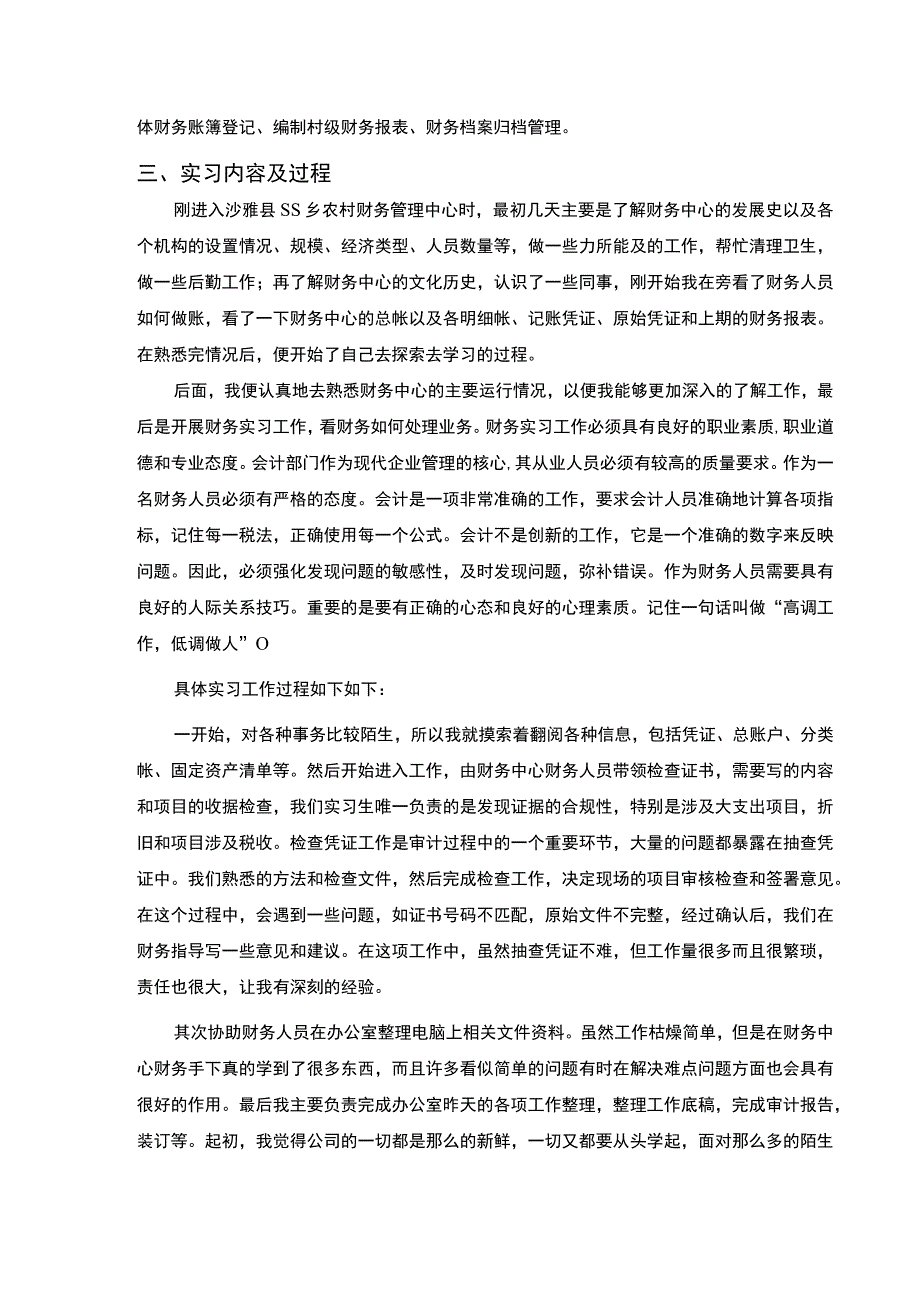 体财务账簿登记、编制村级财务报表、财务档案归档管理。

三、实习内容及过程

刚进入沙雅县SS乡农村财务管理中心时，最初几天主要是了解财务中心的发展史以及各个机构的设置情况、规模、经济类型、人员数量等，做一些力所能及的工作，帮忙清理卫生，做一些后勤工作；再了解财务中心的文化历史，认识了一些同事，刚开始我在旁看了财务人员如何做账，看了一下财务中心的总帐以及各明细帐、记账凭证、原始凭证和上期的财务报表。在熟悉完情况后，便开始了自己去探索去学习的过程。

后面，我便认真地去熟悉财务中心的主要运行情况，以便我能够更加深入的了解工作，最后是开展财务实习工作，看财务如何处理业务。财务实习工作必须具有良好的职业素质,职业道德和专业态度。会计部门作为现代企业管理的核心,其从业人员必须有较高的质量要求。作为一名财务人员必须有严格的态度。会计是一项非常准确的工作，要求会计人员准确地计算各项指标，记住每一税法，正确使用每一个公式。会计不是创新的工作，它是一个准确的数字来反映问题。因此，必须强化发现问题的敏感性，及时发现问题，弥补错误。作为财务人员需要具有良好的人际关系技巧。重要的是要有正确的心态和良好的心理素质。记住一句话叫做“高调工作，低调做人”O

具体实习工作过程如下如下：

一开始，对各种事务比较陌生，所以我就摸索着翻阅各种信息，包括凭证、总账户、分类帐、固定资产清单等。然后开始进入工作，由财务中心财务人员带领检查证书，需要写的内容和项目的收据检查，我们实习生唯一负责的是发现证据的合规性，特别是涉及大支出项目，折旧和项目涉及税收。检查凭证工作是审计过程中的一个重要环节，大量的问题都暴露在抽查凭证中。我们熟悉的方法和检查文件，然后完成检查工作，决定现场的项目审核检查和签署意见。在这个过程中，会遇到一些问题，如证书号码不匹配，原始文件不完整，经过确认后，我们在财务指导写一些意见和建议。在这项工作中，虽然抽查凭证不难，但工作量很多而且很繁琐，责任也很大，让我有深刻的经验。

其次协助财务人员在办公室整理电脑上相关文件资料。虽然工作枯燥简单，但是在财务中心财务手下真的学到了很多东西，而且许多看似简单的问题有时在解决难点问题方面也会具有很好的作用。最后我主要负责完成办公室昨天的各项工作整理，整理工作底稿，完成审计报告，装订等。起初，我觉得公司的一切都是那么的新鲜，一切又都要从头学起，面对那么多的陌生